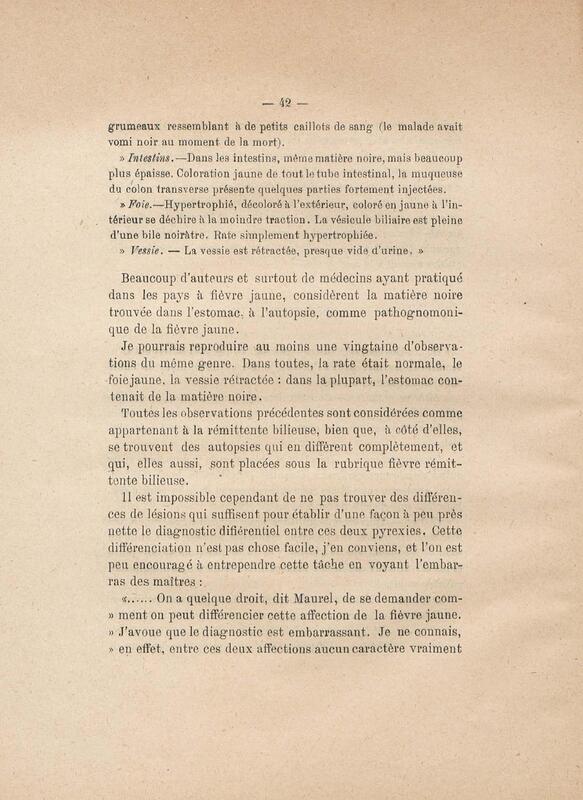 — 42 —

grumeaux ressemblant à de petits caillots de sang (le malade avait vomi noir au moment de la mort).

» Intestins.—Dans les intestins, même matière noire, mais beaucoup plus épaisse. Coloration jaune de tout le tube intestinal, la muqueuse du colon transverse présente quelques parties fortement injectées.

» Foie.—Hypertrophié, décoloré à l'extérieur, coloré en jaune à l'intérieur se déchire à la moindre traction. La vésicule biliaire est pleine d'une bile noirâtre. Rate simplement hypertrophiée.

» Vessie. — La vessie est rétractée, presque vide d'urine. »

Beaucoup d'auteurs et surtout de médecins ayant pratiqué dans les pays à fièvre jaune, considèrent la matière noire trouvée dans l'estomac, à l'autopsie, comme pathognomonique de la fièvre jaune.

Je pourrais reproduire au moins une vingtaine d'observations du même genre. Dans toutes, la rate était normale, le foie jaune, la vessie rétractée : dans la plupart, l'estomac contenait de la matière noire.

Toutes les observations précédentes sont considérées comme appartenant à la rémittente bilieuse, bien que, à côté d'elles, se trouvent des autopsies qui en diffèrent complètement, et qui, elles aussi, sont placées sous la rubrique fièvre rémittente bilieuse.

Il est impossible cependant de ne pas trouver des différences de lésions qui suffisent pour établir d'une façon à peu près nette le diagnostic différentiel entre ces deux pyrexies. Cette différenciation n'est pas chose facile, j'en conviens, et l'on est peu encouragé à entrependre cette tâche en voyant l'embarras des maîtres :

«...... On a quelque droit, dit Maurel, de se demander comment on peut différencier cette affection de la fièvre jaune. » J'avoue que le diagnostic est embarrassant. Je ne connais, » en effet, entre ces deux affections aucun caractère vraiment